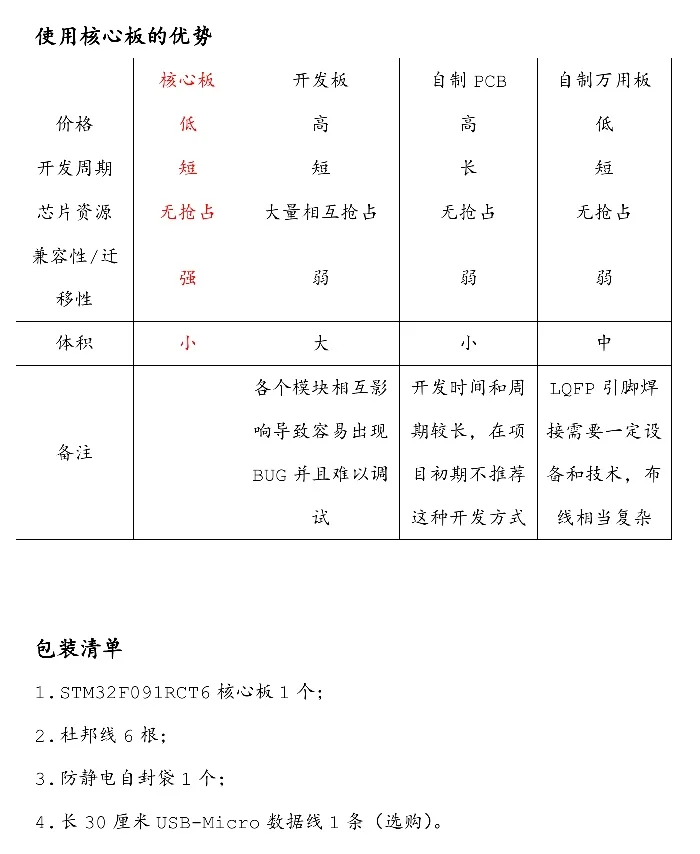 使用核心板的优势

| | 核心板 | 开发板 | 自制 PCB | 自制万用板 |
|---|---|---|---|---|
| 价格 | 低 | 高 | 高 | 低 |
| 开发周期 | 短 | 短 | 长 | 短 |
| 芯片资源 | 无抢占 | 大量相互抢占 | 无抢占 | 无抢占 |
| 兼容性/迁移性 | 强 | 弱 | 弱 | 弱 |
| 体积 | 小 | 大 | 小 | 中 |
| 备注 | | 各个模块相互影响导致容易出现 BUG 并且难以调试 | 开发时间和周期较长，在项目初期不推荐这种开发方式 | LQFP 引脚焊接需要一定设备和技术，布线相当复杂 |

包装清单

1. STM32F091RCT6 核心板 1 个;

2. 杜邦线 6 根;

3. 防静电自封袋 1 个;

4. 长 30 厘米 USB-Micro 数据线 1 条（选购）。